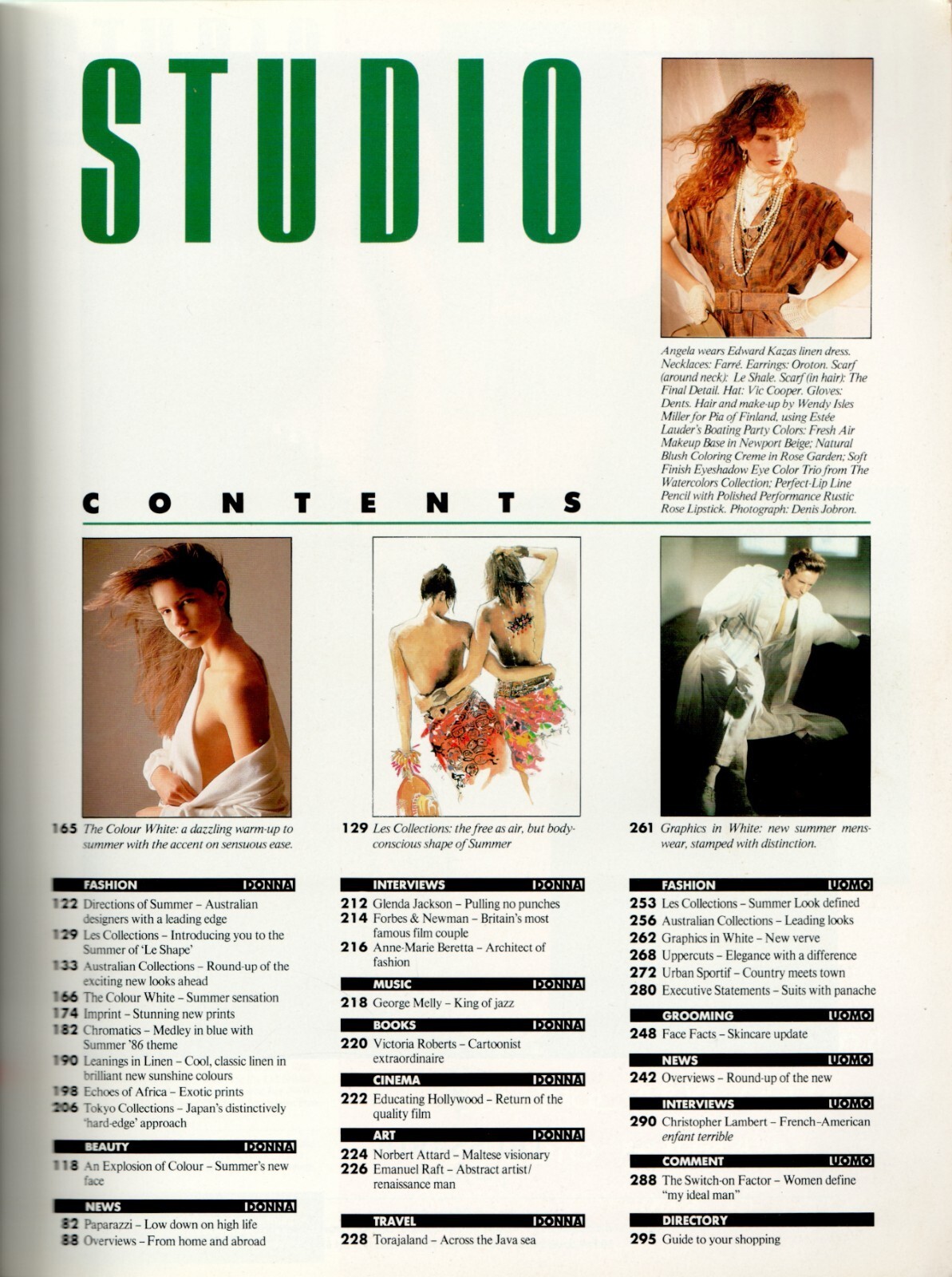 STUDIO

Angela wears Edward Kazas linen dress. Necklaces: Farré. Earrings: Oroton. Scarf (around neck): Le Shale. Scarf (in hair): The Final Detail. Hat: Vic Cooper. Gloves: Dents. Hair and make-up by Wendy Isles Miller for Pia of Finland, using Estée Lauder's Boating Party Colors: Fresh Air Makeup Base in Newport Beige; Natural Blush Coloring Creme in Rose Garden; Soft Finish Eyeshadow Eye Color Trio from The Watercolors Collection; Perfect-Lip Line Pencil with Polished Performance Rustic Rose Lipstick. Photograph: Denis Jobron.

CONTENTS

165 The Colour White: a dazzling warm-up to summer with the accent on sensuous ease.

129 Les Collections: the free as air, but body-conscious shape of Summer

261 Graphics in White: new summer menswear, stamped with distinction.

FASHION DONNA
122 Directions of Summer – Australian designers with a leading edge
129 Les Collections – Introducing you to the Summer of 'Le Shape'
133 Australian Collections – Round-up of the exciting new looks ahead
166 The Colour White – Summer sensation
174 Imprint – Stunning new prints
182 Chromatics – Medley in blue with Summer '86 theme
190 Leanings in Linen – Cool, classic linen in brilliant new sunshine colours
198 Echoes of Africa – Exotic prints
206 Tokyo Collections – Japan's distinctively 'hard-edge' approach

BEAUTY DONNA
118 An Explosion of Colour – Summer's new face

NEWS DONNA
82 Paparazzi – Low down on high life
88 Overviews – From home and abroad

INTERVIEWS DONNA
212 Glenda Jackson – Pulling no punches
214 Forbes & Newman – Britain's most famous film couple
216 Anne-Marie Beretta – Architect of fashion

MUSIC DONNA
218 George Melly – King of jazz

BOOKS DONNA
220 Victoria Roberts – Cartoonist extraordinaire

CINEMA DONNA
222 Educating Hollywood – Return of the quality film

ART DONNA
224 Norbert Attard – Maltese visionary
226 Emanuel Raft – Abstract artist/ renaissance man

TRAVEL DONNA
228 Torajaland – Across the Java sea

FASHION UOMO
253 Les Collections – Summer Look defined
256 Australian Collections – Leading looks
262 Graphics in White – New verve
268 Uppercuts – Elegance with a difference
272 Urban Sportif – Country meets town
280 Executive Statements – Suits with panache

GROOMING UOMO
248 Face Facts – Skincare update

NEWS UOMO
242 Overviews – Round-up of the new

INTERVIEWS UOMO
290 Christopher Lambert – French-American enfant terrible

COMMENT UOMO
288 The Switch-on Factor – Women define "my ideal man"

DIRECTORY
295 Guide to your shopping